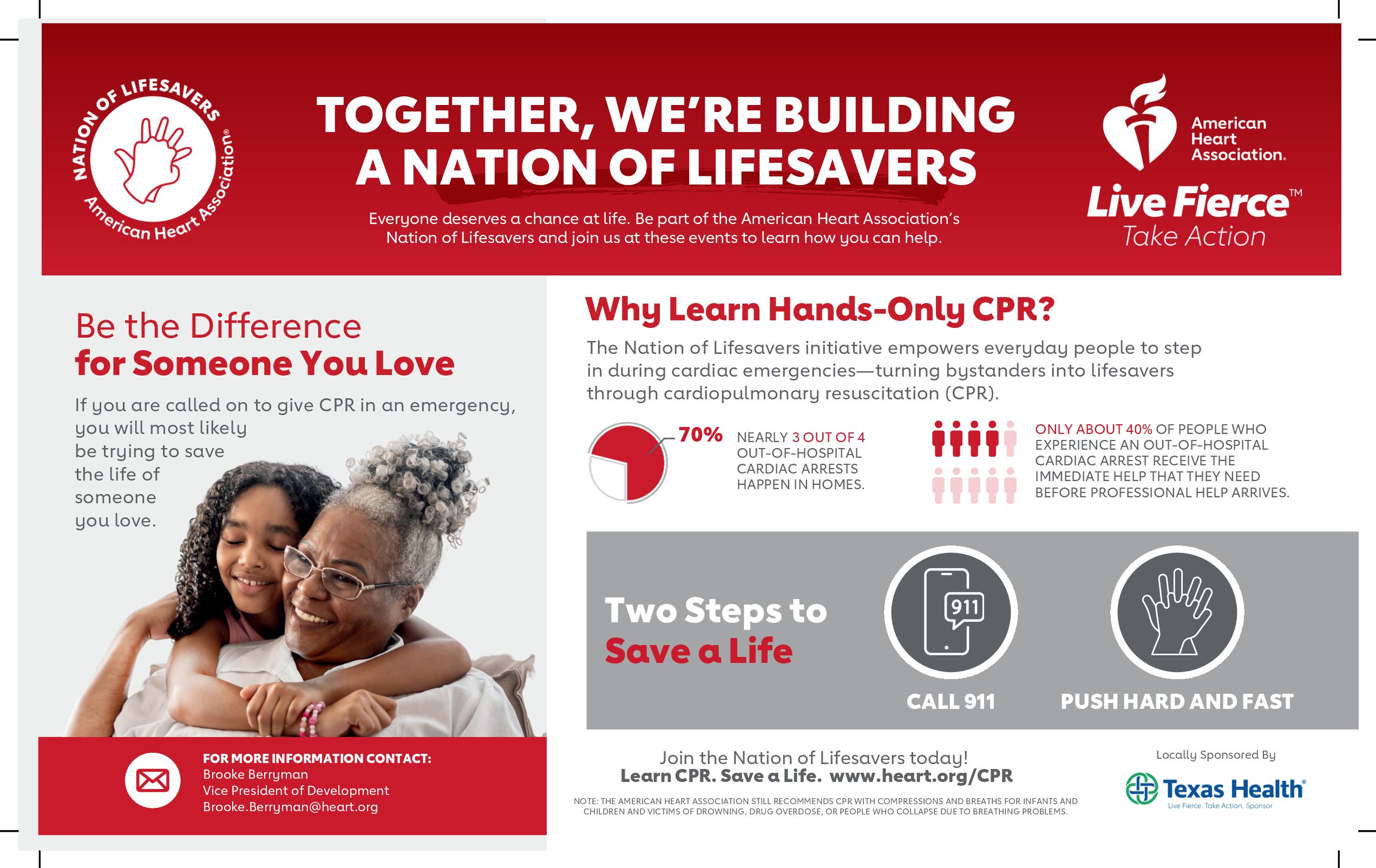 NATION OF LIFESAVERS
American Heart Association®

TOGETHER, WE'RE BUILDING A NATION OF LIFESAVERS

Everyone deserves a chance at life. Be part of the American Heart Association's Nation of Lifesavers and join us at these events to learn how you can help.

American Heart Association.

Live Fierce™
Take Action

Be the Difference
for Someone You Love

If you are called on to give CPR in an emergency, you will most likely be trying to save the life of someone you love.

FOR MORE INFORMATION CONTACT:
Brooke Berryman
Vice President of Development
Brooke.Berryman@heart.org

Why Learn Hands-Only CPR?

The Nation of Lifesavers initiative empowers everyday people to step in during cardiac emergencies—turning bystanders into lifesavers through cardiopulmonary resuscitation (CPR).

70%

NEARLY 3 OUT OF 4 OUT-OF-HOSPITAL CARDIAC ARRESTS HAPPEN IN HOMES.

ONLY ABOUT 40% OF PEOPLE WHO EXPERIENCE AN OUT-OF-HOSPITAL CARDIAC ARREST RECEIVE THE IMMEDIATE HELP THAT THEY NEED BEFORE PROFESSIONAL HELP ARRIVES.

Two Steps to Save a Life

911

CALL 911

PUSH HARD AND FAST

Join the Nation of Lifesavers today!
Learn CPR. Save a Life. www.heart.org/CPR

NOTE: THE AMERICAN HEART ASSOCIATION STILL RECOMMENDS CPR WITH COMPRESSIONS AND BREATHS FOR INFANTS AND CHILDREN AND VICTIMS OF DROWNING, DRUG OVERDOSE, OR PEOPLE WHO COLLAPSE DUE TO BREATHING PROBLEMS.

Locally Sponsored By

Texas Health®
Live Fierce. Take Action. Sponsor